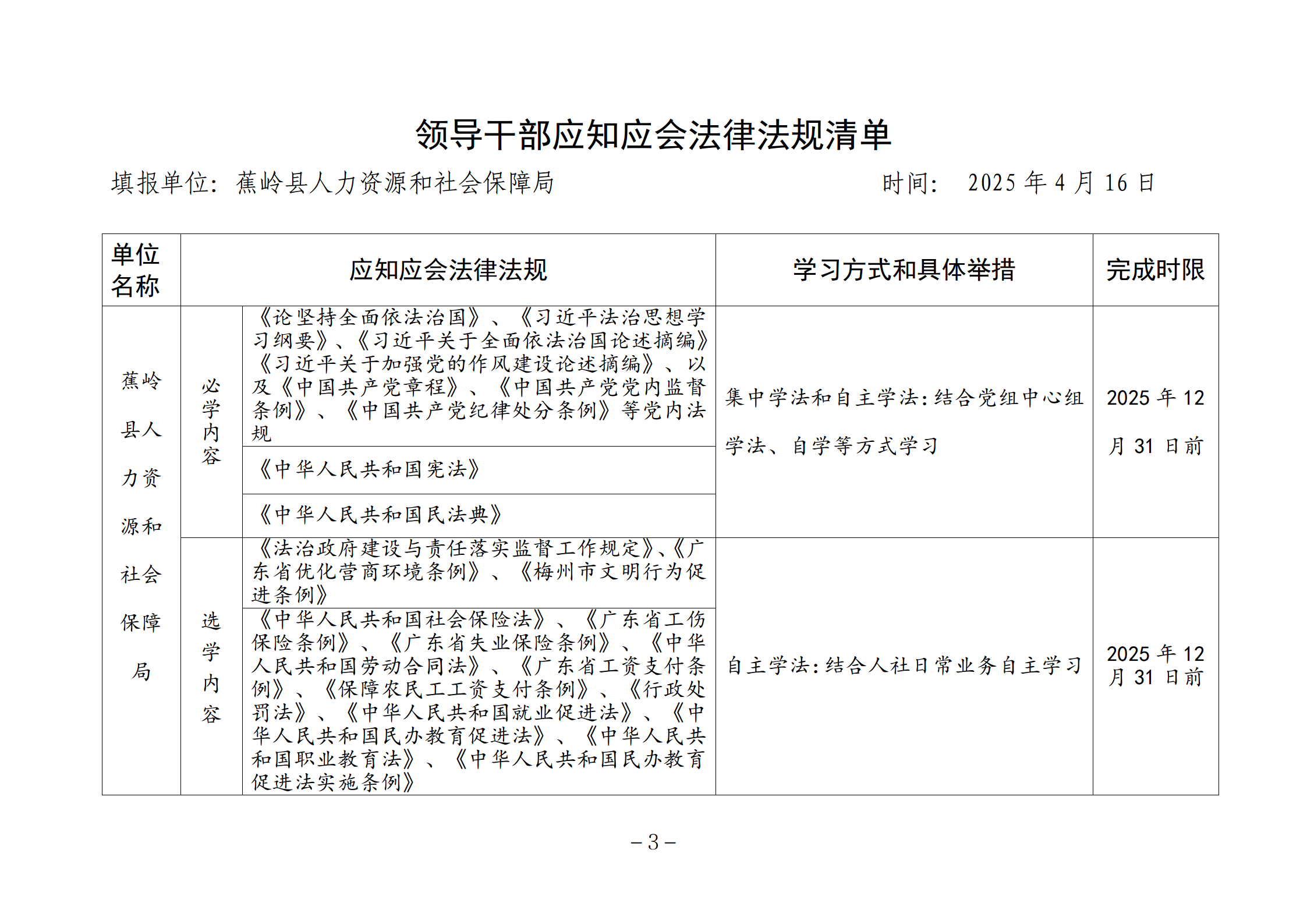 领导干部应知应会法律法规清单

填报单位：蕉岭县人力资源和社会保障局 时间：2025年4月16日

| 单位名称 | 应知应会法律法规 | | 学习方式和具体举措 | 完成时限 |
|---|---|---|---|---|
| 蕉岭县人力资源和社会保障局 | 必学内容 | 《论坚持全面依法治国》、《习近平法治思想学习纲要》、《习近平关于全面依法治国论述摘编》《习近平关于加强党的作风建设论述摘编》、以及《中国共产党章程》、《中国共产党党内监督条例》、《中国共产党纪律处分条例》等党内法规 | 集中学法和自主学法：结合党组中心组学法、自学等方式学习 | 2025年12月31日前 |
| | | 《中华人民共和国宪法》 | | |
| | | 《中华人民共和国民法典》 | | |
| | 选学内容 | 《法治政府建设与责任落实监督工作规定》、《广东省优化营商环境条例》、《梅州市文明行为促进条例》 | 自主学法：结合人社日常业务自主学习 | 2025年12月31日前 |
| | | 《中华人民共和国社会保险法》、《广东省工伤保险条例》、《广东省失业保险条例》、《中华人民共和国劳动合同法》、《广东省工资支付条例》、《保障农民工工资支付条例》、《行政处罚法》、《中华人民共和国就业促进法》、《中华人民共和国民办教育促进法》、《中华人民共和国职业教育法》、《中华人民共和国民办教育促进法实施条例》 | | |

－3－